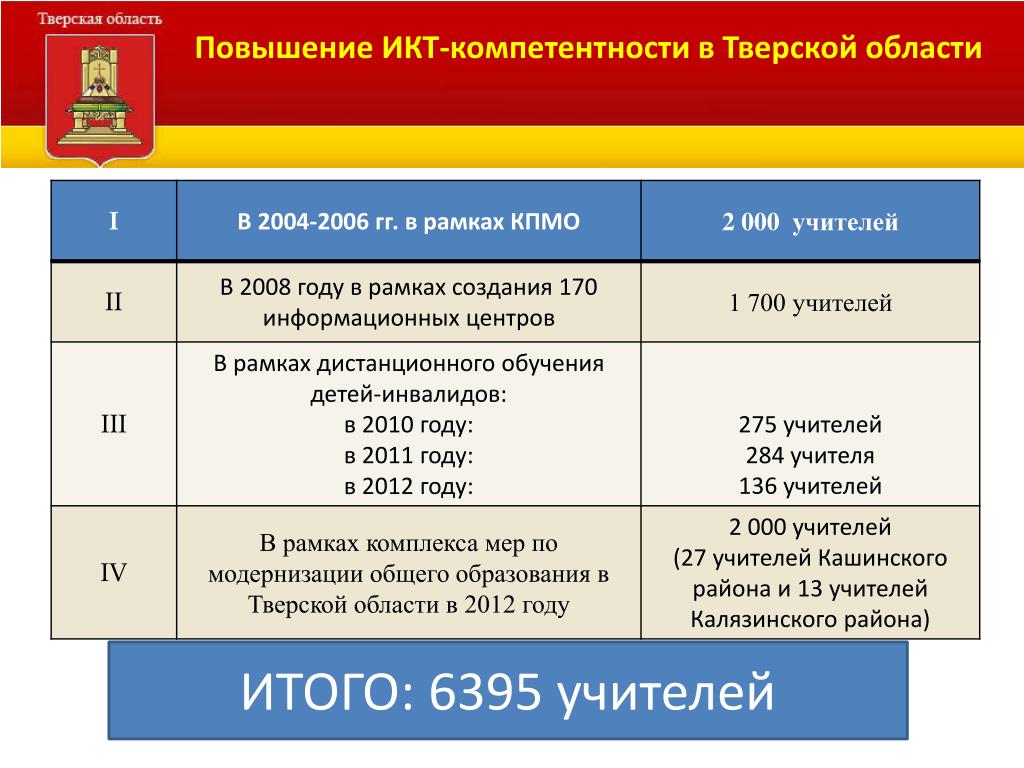 Тверская область

Повышение ИКТ-компетентности в Тверской области

| I | В 2004-2006 гг. в рамках КПМО | 2 000 учителей |
|---|---|---|
| II | В 2008 году в рамках создания 170 информационных центров | 1 700 учителей |
| III | В рамках дистанционного обучения детей-инвалидов: в 2010 году: в 2011 году: в 2012 году: | 275 учителей 284 учителя 136 учителей |
| IV | В рамках комплекса мер по модернизации общего образования в Тверской области в 2012 году | 2 000 учителей (27 учителей Кашинского района и 13 учителей Калязинского района) |

ИТОГО: 6395 учителей